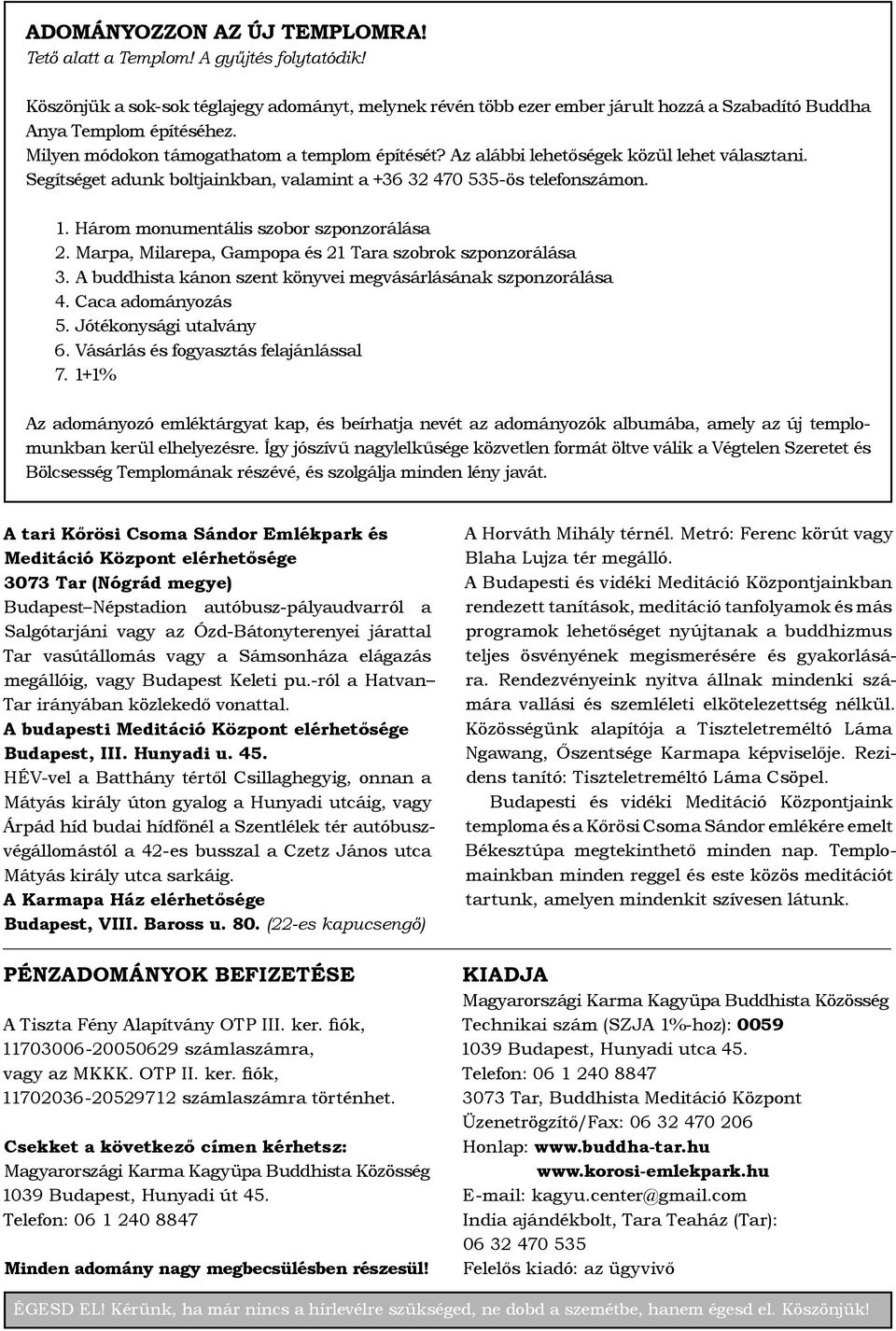 ADOMÁNYOZZON AZ ÚJ TEMPLOMRA!
Tető alatt a Templom! A gyűjtés folytatódik!

Köszönjük a sok-sok téglajegy adományt, melynek révén több ezer ember járult hozzá a Szabadító Buddha Anya Templom építéséhez.
Milyen módokon támogathatom a templom építését? Az alábbi lehetőségek közül lehet választani.
Segítséget adunk boltjainkban, valamint a +36 32 470 535-ös telefonszámon.

1. Három monumentális szobor szponzorálása
2. Marpa, Milarepa, Gampopa és 21 Tara szobrok szponzorálása
3. A buddhista kánon szent könyvei megvásárlásának szponzorálása
4. Caca adományozás
5. Jótékonysági utalvány
6. Vásárlás és fogyasztás felajánlással
7. 1+1%

Az adományozó emléktárgyat kap, és beírhatja nevét az adományozók albumába, amely az új templomunkban kerül elhelyezésre. Így jószívű nagylelkűsége közvetlen formát öltve válik a Végtelen Szeretet és Bölcsesség Templomának részévé, és szolgálja minden lény javát.

A tari Kőrösi Csoma Sándor Emlékpark és Meditáció Központ elérhetősége
3073 Tar (Nógrád megye)
Budapest–Népstadion autóbusz-pályaudvarról a Salgótarjáni vagy az Ózd-Bátonyterenyei járattal Tar vasútállomás vagy a Sámsonháza elágazás megállóig, vagy Budapest Keleti pu.-ról a Hatvan–Tar irányában közlekedő vonattal.
A budapesti Meditáció Központ elérhetősége
Budapest, III. Hunyadi u. 45.
HÉV-vel a Batthány tértől Csillaghegyig, onnan a Mátyás király úton gyalog a Hunyadi utcáig, vagy Árpád híd budai hídfőnél a Szentlélek tér autóbuszvégállomástól a 42-es busszal a Czetz János utca Mátyás király utca sarkáig.
A Karmapa Ház elérhetősége
Budapest, VIII. Baross u. 80. (22-es kapucsengő)

A Horváth Mihály térnél. Metró: Ferenc körút vagy Blaha Lujza tér megálló.
A Budapesti és vidéki Meditáció Központjainkban rendezett tanítások, meditáció tanfolyamok és más programok lehetőséget nyújtanak a buddhizmus teljes ösvényének megismerésére és gyakorlására. Rendezvényeink nyitva állnak mindenki számára vallási és szemléleti elkötelezettség nélkül. Közösségünk alapítója a Tiszteletreméltó Láma Ngawang, Őszentsége Karmapa képviselője. Rezidens tanító: Tiszteletreméltó Láma Csöpel.
Budapesti és vidéki Meditáció Központjaink temploma és a Kőrösi Csoma Sándor emlékére emelt Békesztúpa megtekinthető minden nap. Templomainkban minden reggel és este közös meditációt tartunk, amelyen mindenkit szívesen látunk.

PÉNZADOMÁNYOK BEFIZETÉSE
A Tiszta Fény Alapítvány OTP III. ker. fiók, 11703006-20050629 számlaszámra, vagy az MKKK. OTP II. ker. fiók, 11702036-20529712 számlaszámra történhet.

Csekket a következő címen kérhetsz:
Magyarországi Karma Kagyüpa Buddhista Közösség
1039 Budapest, Hunyadi út 45.
Telefon: 06 1 240 8847

Minden adomány nagy megbecsülésben részesül!

KIADJA
Magyarországi Karma Kagyüpa Buddhista Közösség
Technikai szám (SZJA 1%-hoz): 0059
1039 Budapest, Hunyadi utca 45.
Telefon: 06 1 240 8847
3073 Tar, Buddhista Meditáció Központ
Üzenetrögzítő/Fax: 06 32 470 206
Honlap: www.buddha-tar.hu
www.korosi-emlekpark.hu
E-mail: kagyu.center@gmail.com
India ajándékbolt, Tara Teaház (Tar):
06 32 470 535
Felelős kiadó: az ügyvivő

ÉGESD EL! Kérünk, ha már nincs a hírlevélre szükséged, ne dobd a szemétbe, hanem égesd el. Köszönjük!